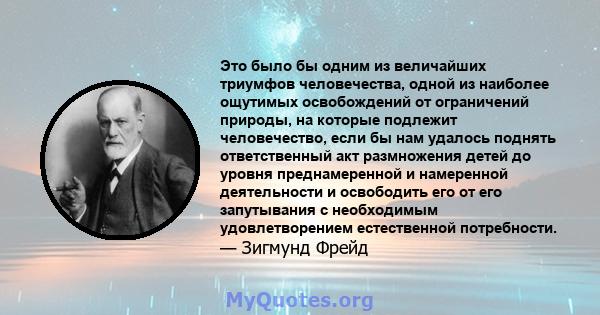 Это было бы одним из величайших триумфов человечества, одной из наиболее ощутимых освобождений от ограничений природы, на которые подлежит человечество, если бы нам удалось поднять ответственный акт размножения детей до уровня преднамеренной и намеренной деятельности и освободить его от его запутывания с необходимым удовлетворением естественной потребности.
— Зигмунд Фрейд

MyQuotes.org